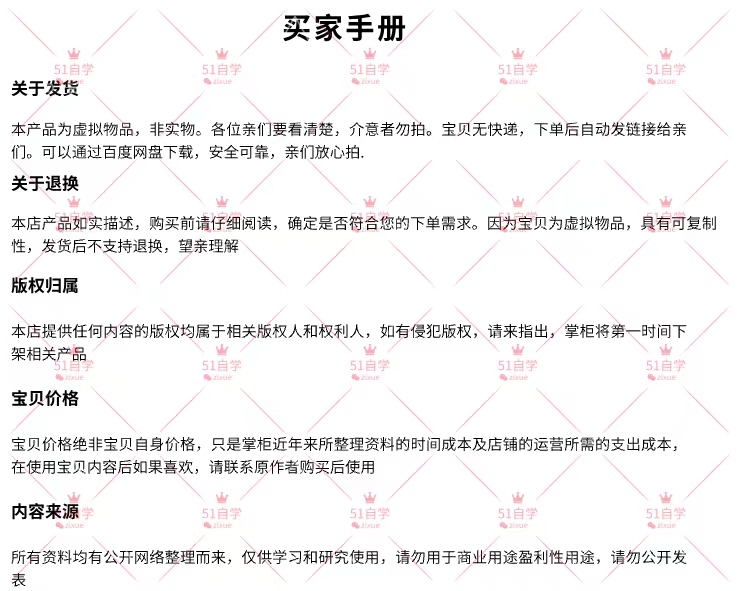 买家手册

关于发货

本产品为虚拟物品，非实物。各位亲们要看清楚，介意者勿拍。宝贝无快递，下单后自动发链接给亲们。可以通过百度网盘下载，安全可靠，亲们放心拍.

关于退换

本店产品如实描述，购买前请仔细阅读，确定是否符合您的下单需求。因为宝贝为虚拟物品，具有可复制性，发货后不支持退换，望亲理解

版权归属

本店提供任何内容的版权均属于相关版权人和权利人，如有侵犯版权，请来指出，掌柜将第一时间下架相关产品

宝贝价格

宝贝价格绝非宝贝自身价格，只是掌柜近年来所整理资料的时间成本及店铺的运营所需的支出成本，在使用宝贝内容后如果喜欢，请联系原作者购买后使用

内容来源

所有资料均有公开网络整理而来，仅供学习和研究使用，请勿用于商业用途盈利性用途，请勿公开发表

51自学
zixue